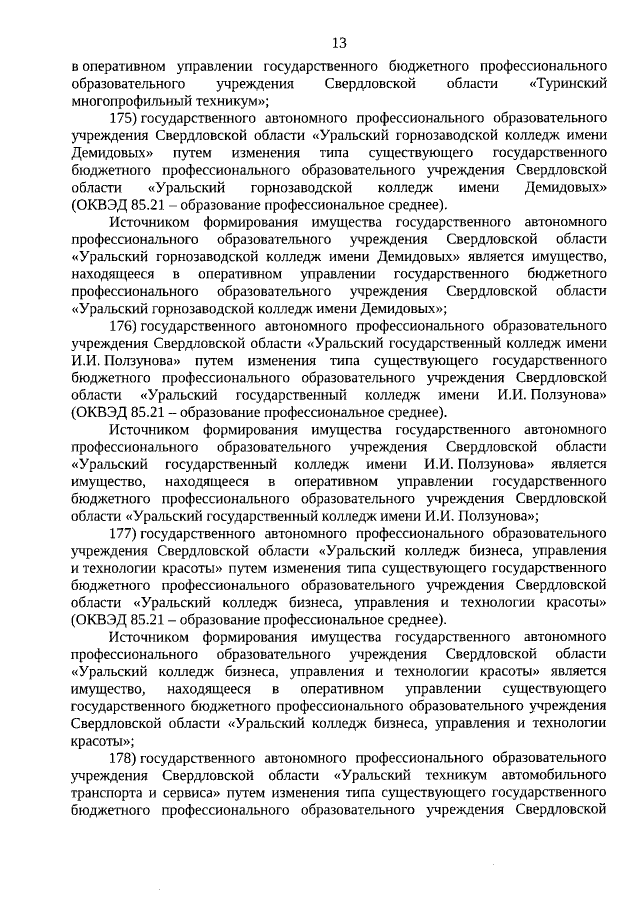 13

в оперативном управлении государственного бюджетного профессионального образовательного учреждения Свердловской области «Туринский многопрофильный техникум»;

175) государственного автономного профессионального образовательного учреждения Свердловской области «Уральский горнозаводской колледж имени Демидовых» путем изменения типа существующего государственного бюджетного профессионального образовательного учреждения Свердловской области «Уральский горнозаводской колледж имени Демидовых» (ОКВЭД 85.21 – образование профессиональное среднее).

Источником формирования имущества государственного автономного профессионального образовательного учреждения Свердловской области «Уральский горнозаводской колледж имени Демидовых» является имущество, находящееся в оперативном управлении государственного бюджетного профессионального образовательного учреждения Свердловской области «Уральский горнозаводской колледж имени Демидовых»;

176) государственного автономного профессионального образовательного учреждения Свердловской области «Уральский государственный колледж имени И.И. Ползунова» путем изменения типа существующего государственного бюджетного профессионального образовательного учреждения Свердловской области «Уральский государственный колледж имени И.И. Ползунова» (ОКВЭД 85.21 – образование профессиональное среднее).

Источником формирования имущества государственного автономного профессионального образовательного учреждения Свердловской области «Уральский государственный колледж имени И.И. Ползунова» является имущество, находящееся в оперативном управлении государственного бюджетного профессионального образовательного учреждения Свердловской области «Уральский государственный колледж имени И.И. Ползунова»;

177) государственного автономного профессионального образовательного учреждения Свердловской области «Уральский колледж бизнеса, управления и технологии красоты» путем изменения типа существующего государственного бюджетного профессионального образовательного учреждения Свердловской области «Уральский колледж бизнеса, управления и технологии красоты» (ОКВЭД 85.21 – образование профессиональное среднее).

Источником формирования имущества государственного автономного профессионального образовательного учреждения Свердловской области «Уральский колледж бизнеса, управления и технологии красоты» является имущество, находящееся в оперативном управлении существующего государственного бюджетного профессионального образовательного учреждения Свердловской области «Уральский колледж бизнеса, управления и технологии красоты»;

178) государственного автономного профессионального образовательного учреждения Свердловской области «Уральский техникум автомобильного транспорта и сервиса» путем изменения типа существующего государственного бюджетного профессионального образовательного учреждения Свердловской